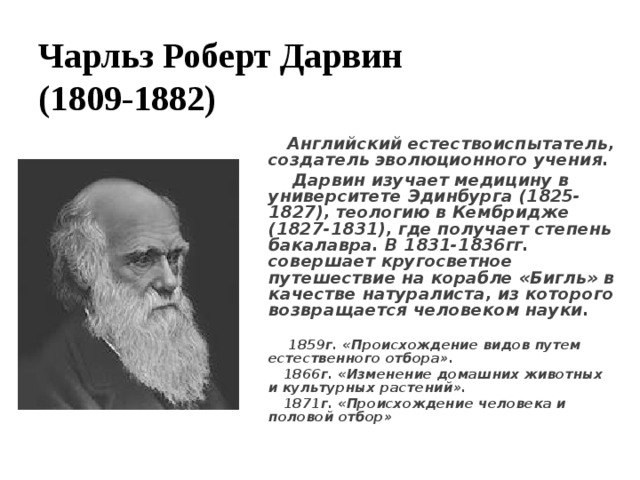 Чарльз Роберт Дарвин (1809-1882)

Английский естествоиспытатель, создатель эволюционного учения.

Дарвин изучает медицину в университете Эдинбурга (1825-1827), теологию в Кембридже (1827-1831), где получает степень бакалавра. В 1831-1836гг. совершает кругосветное путешествие на корабле «Бигль» в качестве натуралиста, из которого возвращается человеком науки.

1859г. «Происхождение видов путем естественного отбора».

1866г. «Изменение домашних животных и культурных растений».

1871г. «Происхождение человека и половой отбор»